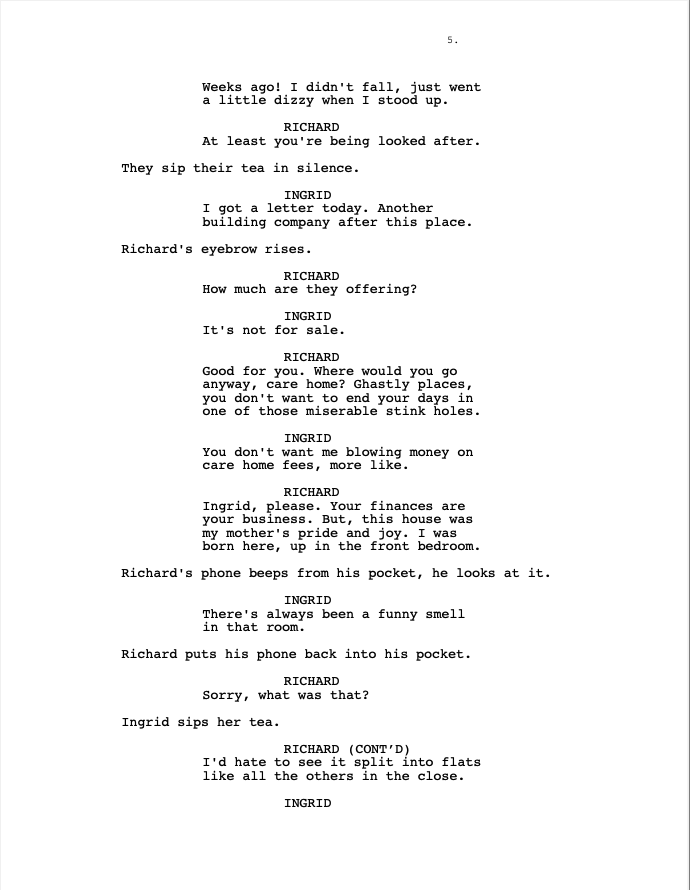 5.

Weeks ago! I didn't fall, just went a little dizzy when I stood up.

RICHARD
At least you're being looked after.

They sip their tea in silence.

INGRID
I got a letter today. Another building company after this place.

Richard's eyebrow rises.

RICHARD
How much are they offering?

INGRID
It's not for sale.

RICHARD
Good for you. Where would you go anyway, care home? Ghastly places, you don't want to end your days in one of those miserable stink holes.

INGRID
You don't want me blowing money on care home fees, more like.

RICHARD
Ingrid, please. Your finances are your business. But, this house was my mother's pride and joy. I was born here, up in the front bedroom.

Richard's phone beeps from his pocket, he looks at it.

INGRID
There's always been a funny smell in that room.

Richard puts his phone back into his pocket.

RICHARD
Sorry, what was that?

Ingrid sips her tea.

RICHARD (CONT'D)
I'd hate to see it split into flats like all the others in the close.

INGRID